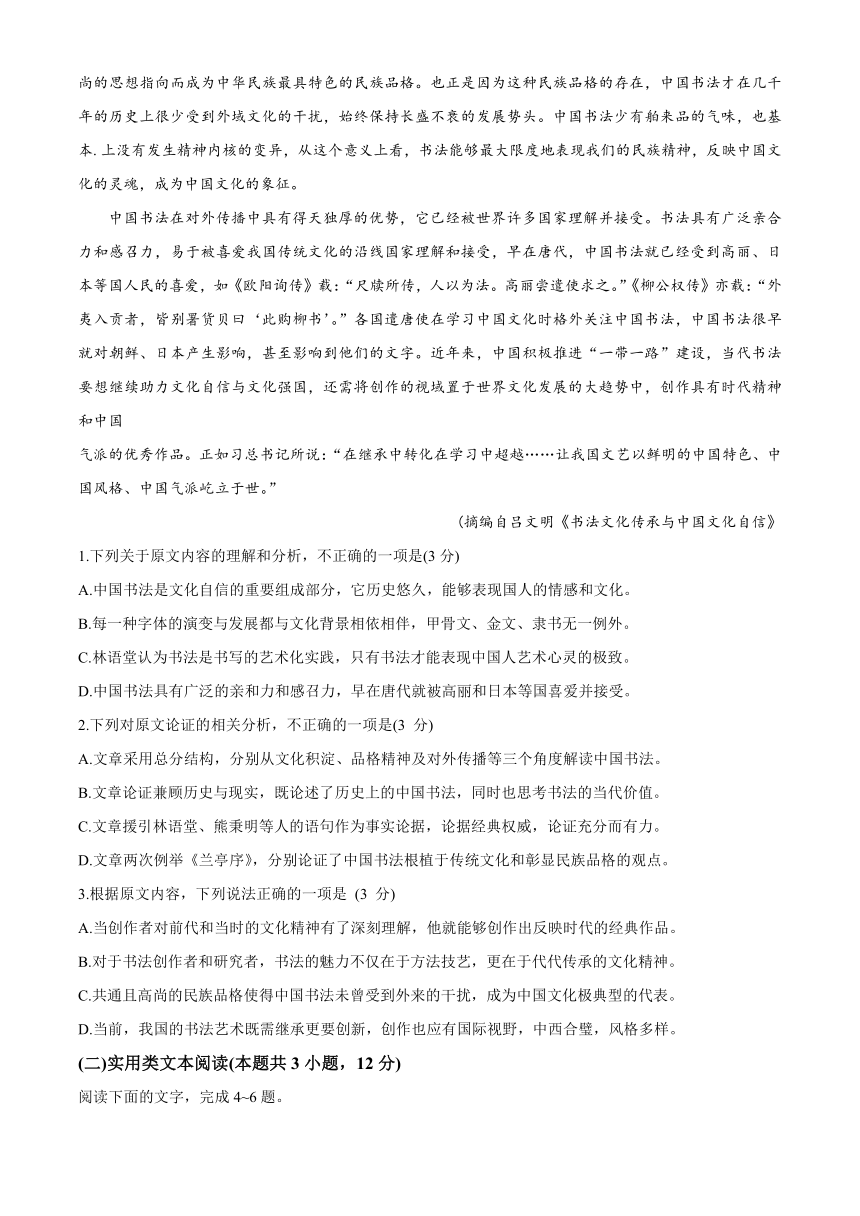 尚的思想指向而成为中华民族最具特色的民族品格。也正是因为这种民族品格的存在，中国书法才在几千年的历史上很少受到外域文化的干扰，始终保持长盛不衰的发展势头。中国书法少有舶来品的气味，也基本.上没有发生精神内核的变异，从这个意义上看，书法能够最大限度地表现我们的民族精神，反映中国文化的灵魂，成为中国文化的象征。

中国书法在对外传播中具有得天独厚的优势，它已经被世界许多国家理解并接受。书法具有广泛亲合力和感召力，易于被喜爱我国传统文化的沿线国家理解和接受，早在唐代，中国书法就已经受到高丽、日本等国人民的喜爱，如《欧阳询传》载：“尺牍所传，人以为法。高丽尝遣使求之。”《柳公权传》亦载：“外夷入贡者，皆别署货贝曰‘此购柳书’。”各国遣唐使在学习中国文化时格外关注中国书法，中国书法很早就对朝鲜、日本产生影响，甚至影响到他们的文字。近年来，中国积极推进“一带一路”建设，当代书法要想继续助力文化自信与文化强国，还需将创作的视域置于世界文化发展的大趋势中，创作具有时代精神和中国
气派的优秀作品。正如习总书记所说：“在继承中转化在学习中超越……让我国文艺以鲜明的中国特色、中国风格、中国气派屹立于世。”

(摘编自吕文明《书法文化传承与中国文化自信》

1.下列关于原文内容的理解和分析，不正确的一项是(3 分)
A.中国书法是文化自信的重要组成部分，它历史悠久，能够表现国人的情感和文化。
B.每一种字体的演变与发展都与文化背景相依相伴，甲骨文、金文、隶书无一例外。
C.林语堂认为书法是书写的艺术化实践，只有书法才能表现中国人艺术心灵的极致。
D.中国书法具有广泛的亲和力和感召力，早在唐代就被高丽和日本等国喜爱并接受。
2.下列对原文论证的相关分析，不正确的一项是(3 分)
A.文章采用总分结构，分别从文化积淀、品格精神及对外传播等三个角度解读中国书法。
B.文章论证兼顾历史与现实，既论述了历史上的中国书法，同时也思考书法的当代价值。
C.文章援引林语堂、熊秉明等人的语句作为事实论据，论据经典权威，论证充分而有力。
D.文章两次例举《兰亭序》，分别论证了中国书法根植于传统文化和彰显民族品格的观点。
3.根据原文内容，下列说法正确的一项是 (3 分)
A.当创作者对前代和当时的文化精神有了深刻理解，他就能够创作出反映时代的经典作品。
B.对于书法创作者和研究者，书法的魅力不仅在于方法技艺，更在于代代传承的文化精神。
C.共通且高尚的民族品格使得中国书法未曾受到外来的干扰，成为中国文化极典型的代表。
D.当前，我国的书法艺术既需继承更要创新，创作也应有国际视野，中西合璧，风格多样。
(二)实用类文本阅读(本题共 3 小题，12 分)
阅读下面的文字，完成 4~6 题。